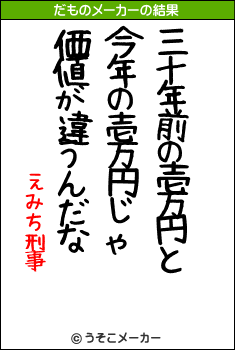 だものメーカーの結果

三十年前の壱万円と
今年の壱万円じゃ
価値が違うんだな

えみち刑事

© うそこメーカー